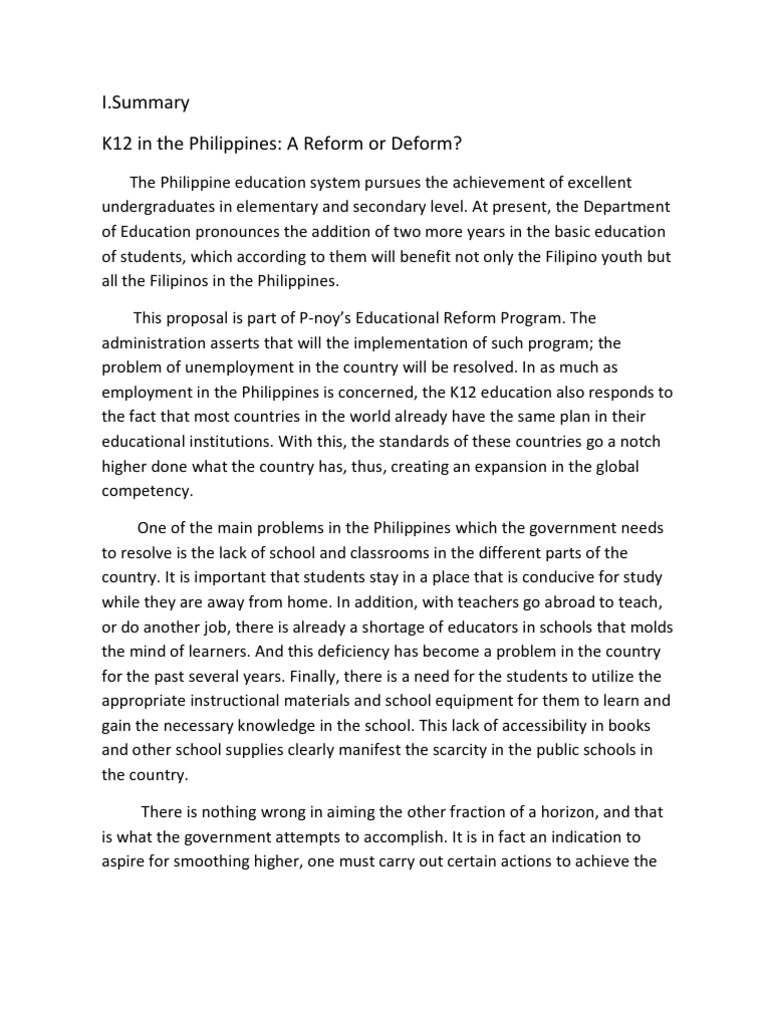 I.Summary

K12 in the Philippines: A Reform or Deform?

The Philippine education system pursues the achievement of excellent undergraduates in elementary and secondary level. At present, the Department of Education pronounces the addition of two more years in the basic education of students, which according to them will benefit not only the Filipino youth but all the Filipinos in the Philippines.

This proposal is part of P-noy's Educational Reform Program. The administration asserts that will the implementation of such program; the problem of unemployment in the country will be resolved. In as much as employment in the Philippines is concerned, the K12 education also responds to the fact that most countries in the world already have the same plan in their educational institutions. With this, the standards of these countries go a notch higher done what the country has, thus, creating an expansion in the global competency.

One of the main problems in the Philippines which the government needs to resolve is the lack of school and classrooms in the different parts of the country. It is important that students stay in a place that is conducive for study while they are away from home. In addition, with teachers go abroad to teach, or do another job, there is already a shortage of educators in schools that molds the mind of learners. And this deficiency has become a problem in the country for the past several years. Finally, there is a need for the students to utilize the appropriate instructional materials and school equipment for them to learn and gain the necessary knowledge in the school. This lack of accessibility in books and other school supplies clearly manifest the scarcity in the public schools in the country.

There is nothing wrong in aiming the other fraction of a horizon, and that is what the government attempts to accomplish. It is in fact an indication to aspire for smoothing higher, one must carry out certain actions to achieve the